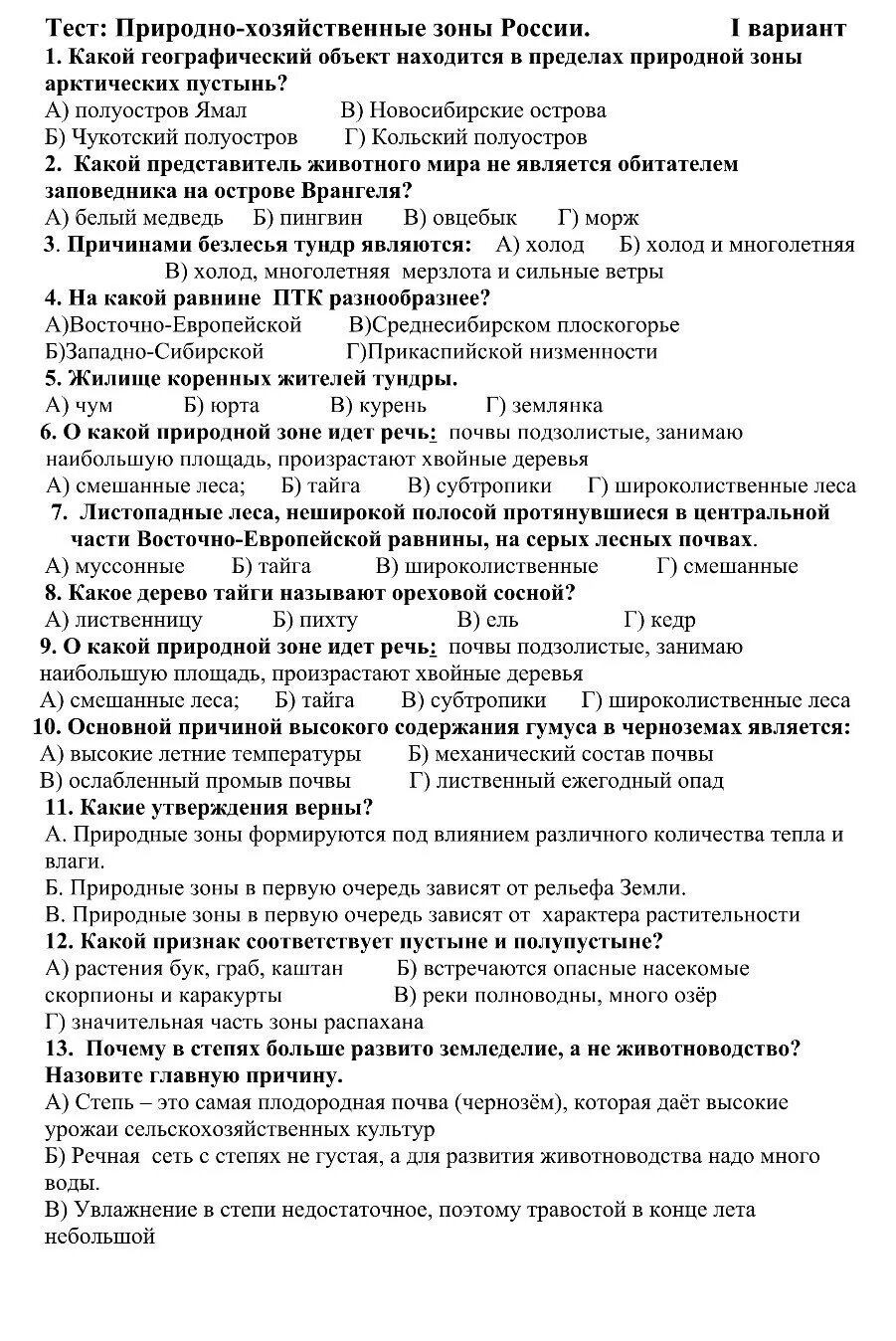 Тест: Природно-хозяйственные зоны России. I вариант
1. Какой географический объект находится в пределах природной зоны арктических пустынь?
А) полуостров Ямал В) Новосибирские острова
Б) Чукотский полуостров Г) Кольский полуостров
2. Какой представитель животного мира не является обитателем заповедника на острове Врангеля?
А) белый медведь Б) пингвин В) овцебык Г) морж
3. Причинами безлесья тундр являются: А) холод Б) холод и многолетняя В) холод, многолетняя мерзлота и сильные ветры
4. На какой равнине ПТК разнообразнее?
А)Восточно-Европейской В)Среднесибирском плоскогорье
Б)Западно-Сибирской Г)Прикаспийской низменности
5. Жилище коренных жителей тундры.
А) чум Б) юрта В) курень Г) землянка
6. О какой природной зоне идет речь: почвы подзолистые, занимаю наибольшую площадь, произрастают хвойные деревья
А) смешанные леса; Б) тайга В) субтропики Г) широколиственные леса
7. Листопадные леса, неширокой полосой протянувшиеся в центральной части Восточно-Европейской равнины, на серых лесных почвах.
А) муссонные Б) тайга В) широколиственные Г) смешанные
8. Какое дерево тайги называют ореховой сосной?
А) лиственницу Б) пихту В) ель Г) кедр
9. О какой природной зоне идет речь: почвы подзолистые, занимаю наибольшую площадь, произрастают хвойные деревья
А) смешанные леса; Б) тайга В) субтропики Г) широколиственные леса
10. Основной причиной высокого содержания гумуса в черноземах является:
А) высокие летние температуры Б) механический состав почвы
В) ослабленный промыв почвы Г) лиственный ежегодный опад
11. Какие утверждения верны?
А. Природные зоны формируются под влиянием различного количества тепла и влаги.
Б. Природные зоны в первую очередь зависят от рельефа Земли.
В. Природные зоны в первую очередь зависят от характера растительности
12. Какой признак соответствует пустыне и полупустыне?
А) растения бук, граб, каштан Б) встречаются опасные насекомые скорпионы и каракурты В) реки полноводны, много озёр
Г) значительная часть зоны распахана
13. Почему в степях больше развито земледелие, а не животноводство? Назовите главную причину.
А) Степь – это самая плодородная почва (чернозём), которая даёт высокие урожаи сельскохозяйственных культур
Б) Речная сеть с степях не густая, а для развития животноводства надо много воды.
В) Увлажнение в степи недостаточное, поэтому травостой в конце лета небольшой